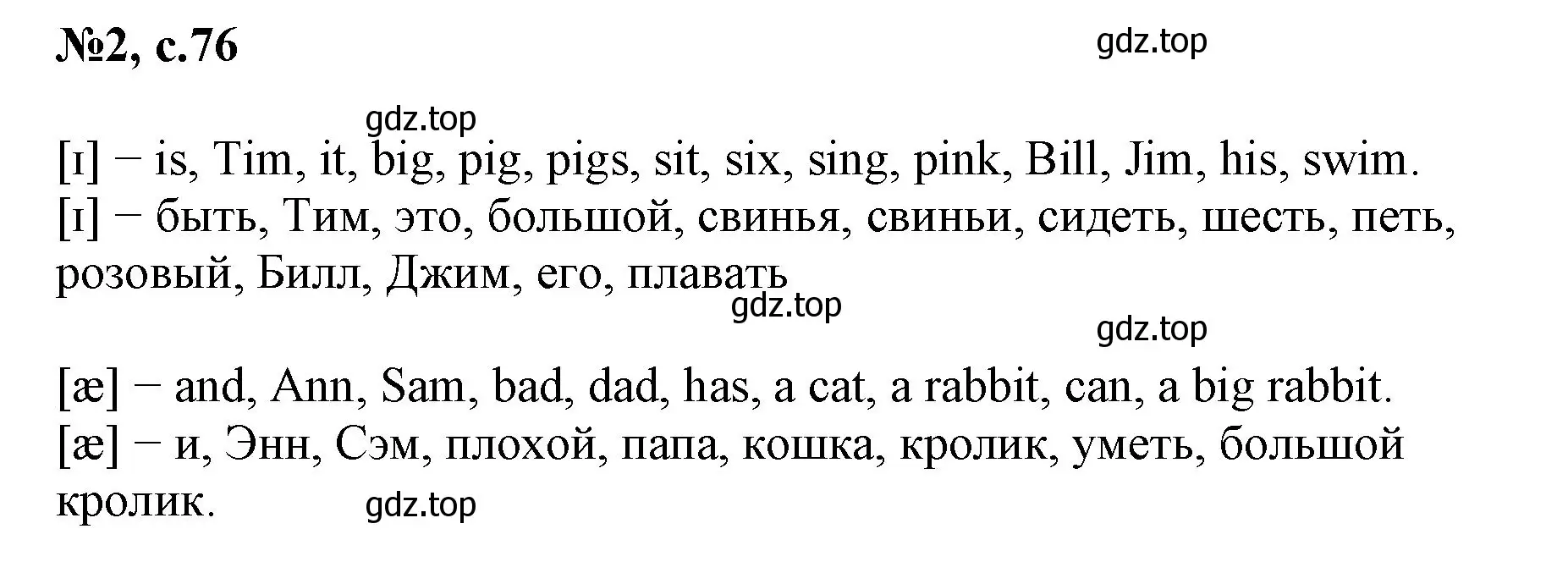 №2, с.76

gdz.top

gdz.top

[ɪ] − is, Tim, it, big, pig, pigs, sit, six, sing, pink, Bill, Jim, his, swim.
[ɪ] − быть, Тим, это, большой, свинья, свиньи, сидеть, шесть, петь, розовый, Билл, Джим, его, плавать

gdz.top

gdz.top

[æ] − and, Ann, Sam, bad, dad, has, a cat, a rabbit, can, a big rabbit.
[æ] − и, Энн, Сэм, плохой, папа, кошка, кролик, уметь, большой кролик.

gdz.top